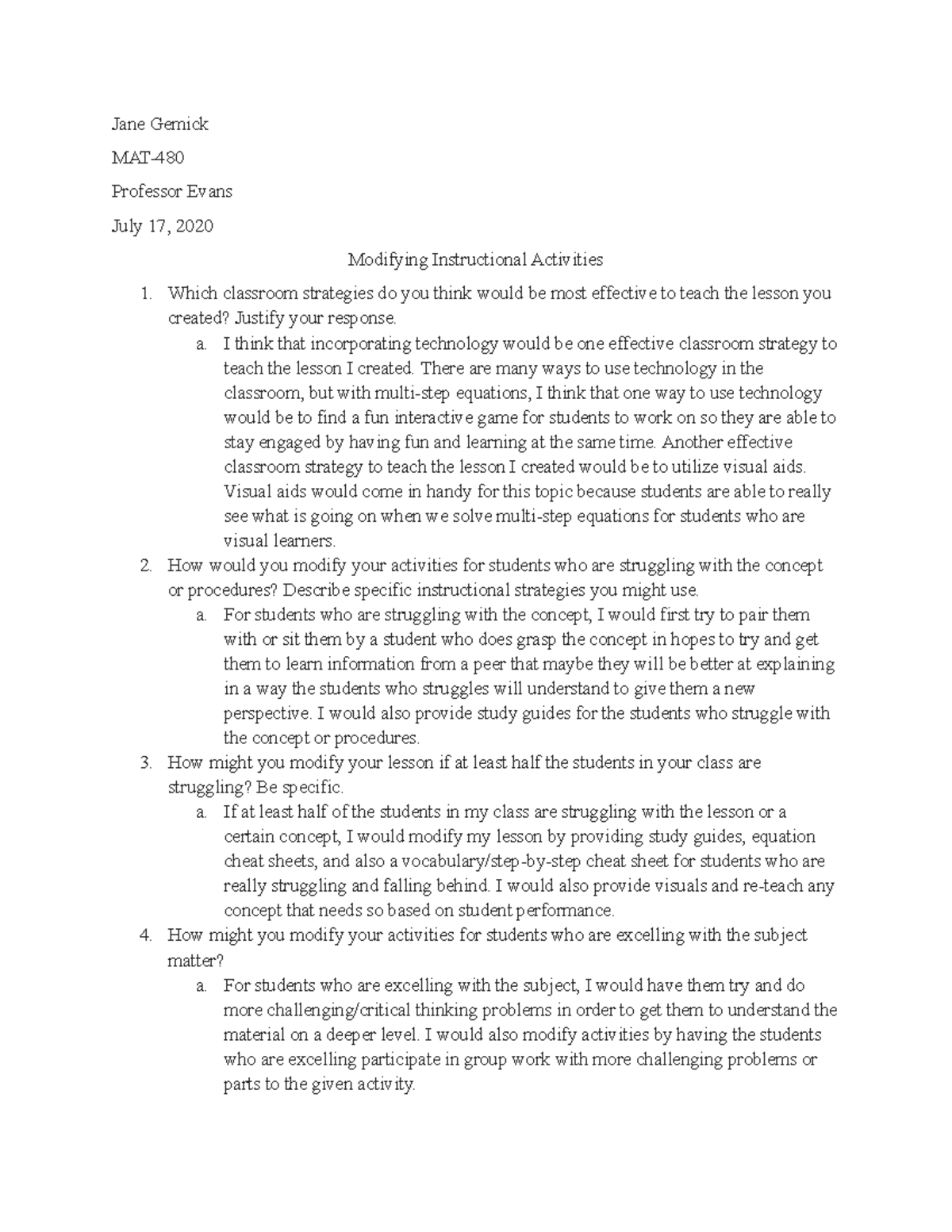 Jane Gemick

MAT-480

Professor Evans

July 17, 2020

Modifying Instructional Activities

1. Which classroom strategies do you think would be most effective to teach the lesson you created? Justify your response.
   a. I think that incorporating technology would be one effective classroom strategy to teach the lesson I created. There are many ways to use technology in the classroom, but with multi-step equations, I think that one way to use technology would be to find a fun interactive game for students to work on so they are able to stay engaged by having fun and learning at the same time. Another effective classroom strategy to teach the lesson I created would be to utilize visual aids. Visual aids would come in handy for this topic because students are able to really see what is going on when we solve multi-step equations for students who are visual learners.
2. How would you modify your activities for students who are struggling with the concept or procedures? Describe specific instructional strategies you might use.
   a. For students who are struggling with the concept, I would first try to pair them with or sit them by a student who does grasp the concept in hopes to try and get them to learn information from a peer that maybe they will be better at explaining in a way the students who struggles will understand to give them a new perspective. I would also provide study guides for the students who struggle with the concept or procedures.
3. How might you modify your lesson if at least half the students in your class are struggling? Be specific.
   a. If at least half of the students in my class are struggling with the lesson or a certain concept, I would modify my lesson by providing study guides, equation cheat sheets, and also a vocabulary/step-by-step cheat sheet for students who are really struggling and falling behind. I would also provide visuals and re-teach any concept that needs so based on student performance.
4. How might you modify your activities for students who are excelling with the subject matter?
   a. For students who are excelling with the subject, I would have them try and do more challenging/critical thinking problems in order to get them to understand the material on a deeper level. I would also modify activities by having the students who are excelling participate in group work with more challenging problems or parts to the given activity.